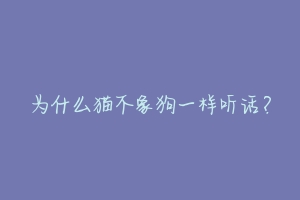 为什么猫不象狗一样听话？